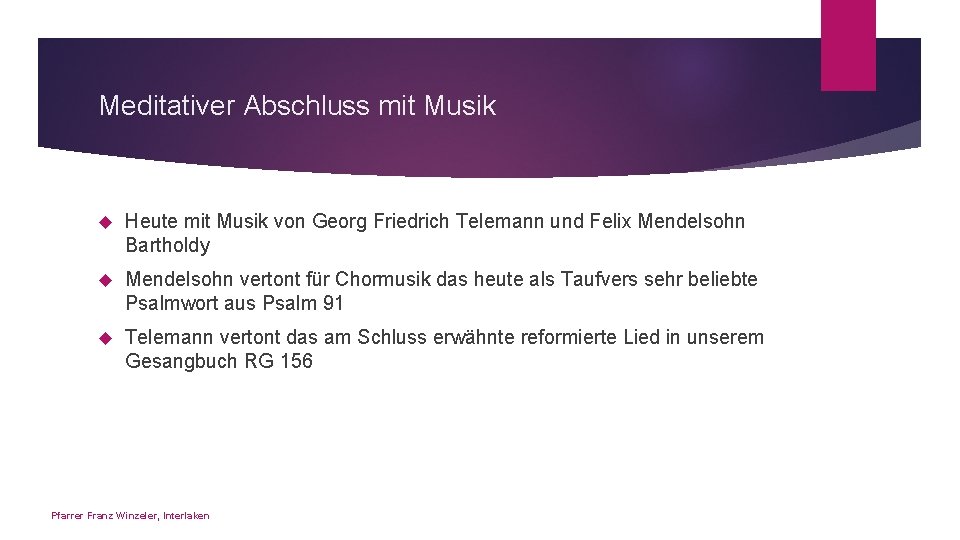 Meditativer Abschluss mit Musik

Heute mit Musik von Georg Friedrich Telemann und Felix Mendelsohn Bartholdy

Mendelsohn vertont für Chormusik das heute als Taufvers sehr beliebte Psalmwort aus Psalm 91

Telemann vertont das am Schluss erwähnte reformierte Lied in unserem Gesangbuch RG 156

Pfarrer Franz Winzeler, Interlaken